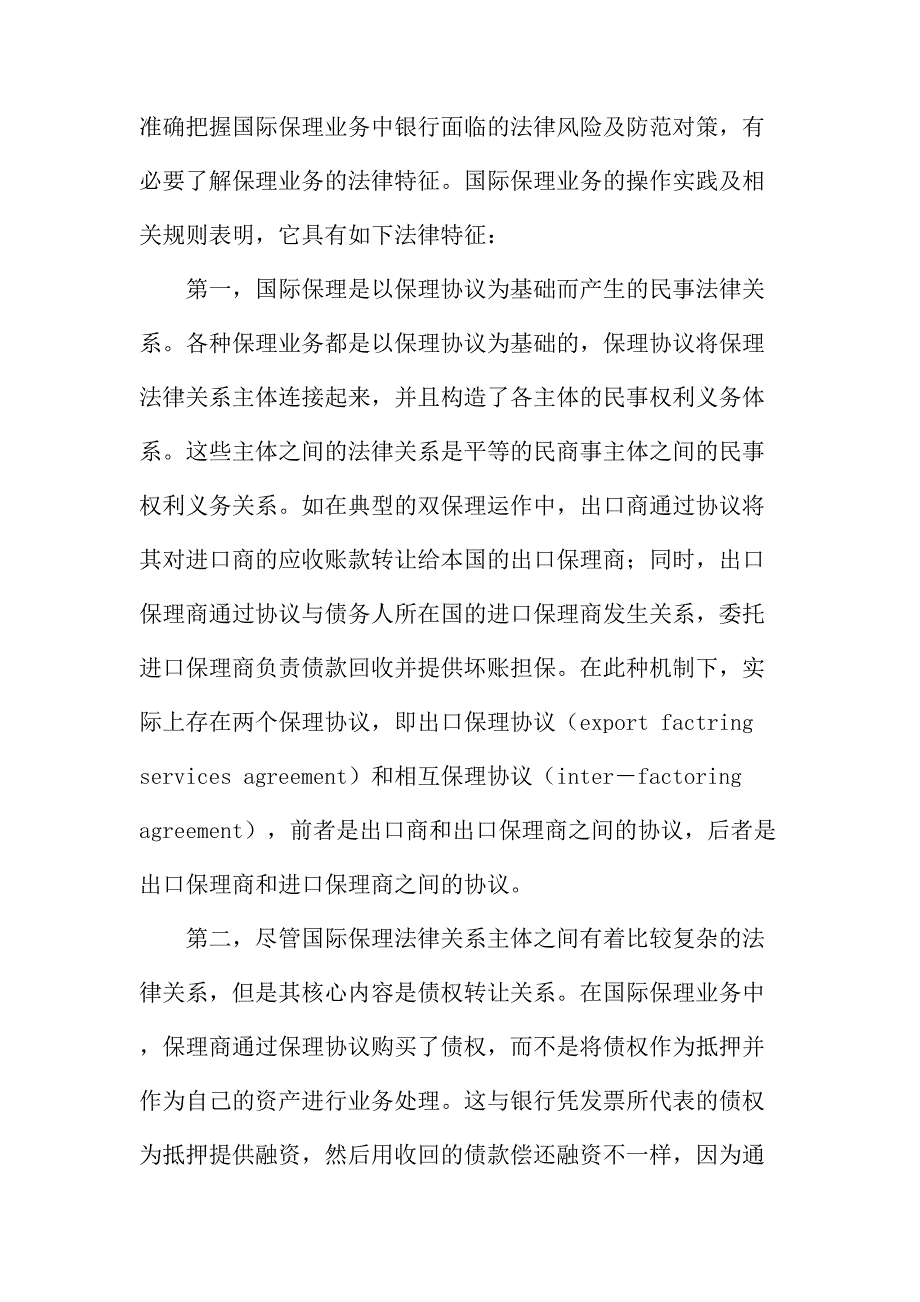 准确把握国际保理业务中银行面临的法律风险及防范对策，有必要了解保理业务的法律特征。国际保理业务的操作实践及相关规则表明，它具有如下法律特征：

第一，国际保理是以保理协议为基础而产生的民事法律关系。各种保理业务都是以保理协议为基础的，保理协议将保理法律关系主体连接起来，并且构造了各主体的民事权利义务体系。这些主体之间的法律关系是平等的民商事主体之间的民事权利义务关系。如在典型的双保理运作中，出口商通过协议将其对进口商的应收账款转让给本国的出口保理商；同时，出口保理商通过协议与债务人所在国的进口保理商发生关系，委托进口保理商负责债款回收并提供坏账担保。在此种机制下，实际上存在两个保理协议，即出口保理协议（export factring services agreement）和相互保理协议（inter－factoring agreement），前者是出口商和出口保理商之间的协议，后者是出口保理商和进口保理商之间的协议。

第二，尽管国际保理法律关系主体之间有着比较复杂的法律关系，但是其核心内容是债权转让关系。在国际保理业务中，保理商通过保理协议购买了债权，而不是将债权作为抵押并作为自己的资产进行业务处理。这与银行凭发票所代表的债权为抵押提供融资，然后用收回的债款偿还融资不一样，因为通